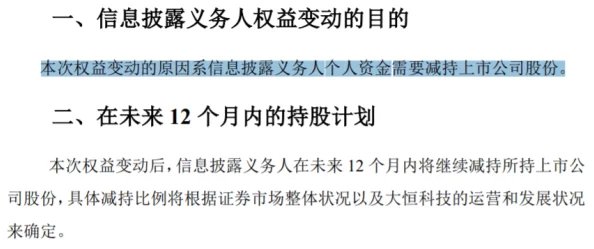 一、信息披露义务人权益变动的目的

本次权益变动的原因系信息披露义务人个人资金需要减持上市公司股份。

二、在未来 12 个月内的持股计划

本次权益变动后，信息披露义务人在未来 12 个月内将继续减持所持上市公司股份，具体减持比例将根据证券市场整体状况以及大恒科技的运营和发展状况来确定。